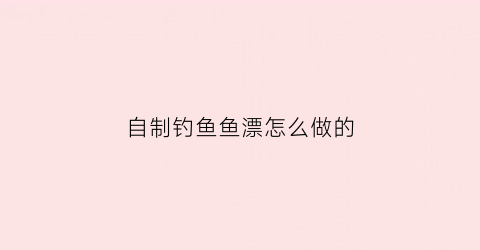 自制钓鱼鱼漂怎么做的